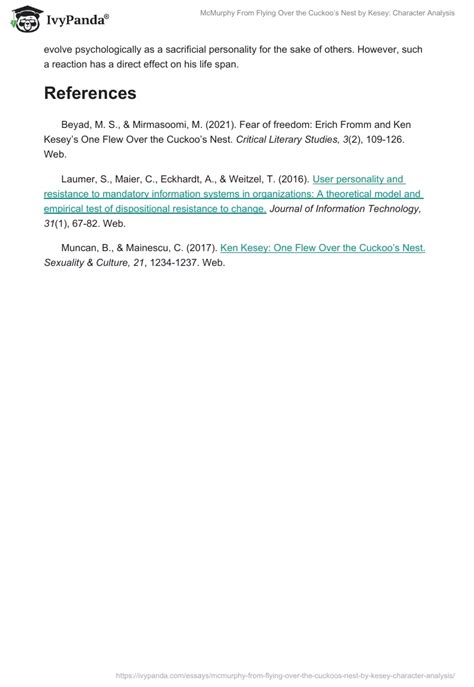 IvyPanda®

McMurphy From Flying Over the Cuckoo's Nest by Kesey: Character Analysis

evolve psychologically as a sacrificial personality for the sake of others. However, such a reaction has a direct effect on his life span.

References

Beyad, M. S., & Mirmasoomi, M. (2021). Fear of freedom: Erich Fromm and Ken Kesey's One Flew Over the Cuckoo's Nest. Critical Literary Studies, 3(2), 109-126. Web.

Laumer, S., Maier, C., Eckhardt, A., & Weitzel, T. (2016). User personality and resistance to mandatory information systems in organizations: A theoretical model and empirical test of dispositional resistance to change. Journal of Information Technology, 31(1), 67-82. Web.

Muncan, B., & Mainescu, C. (2017). Ken Kesey: One Flew Over the Cuckoo's Nest. Sexuality & Culture, 21, 1234-1237. Web.

https://ivypanda.com/essays/mcmurphy-from-flying-over-the-cuckoos-nest-by-kesey-character-analysis/